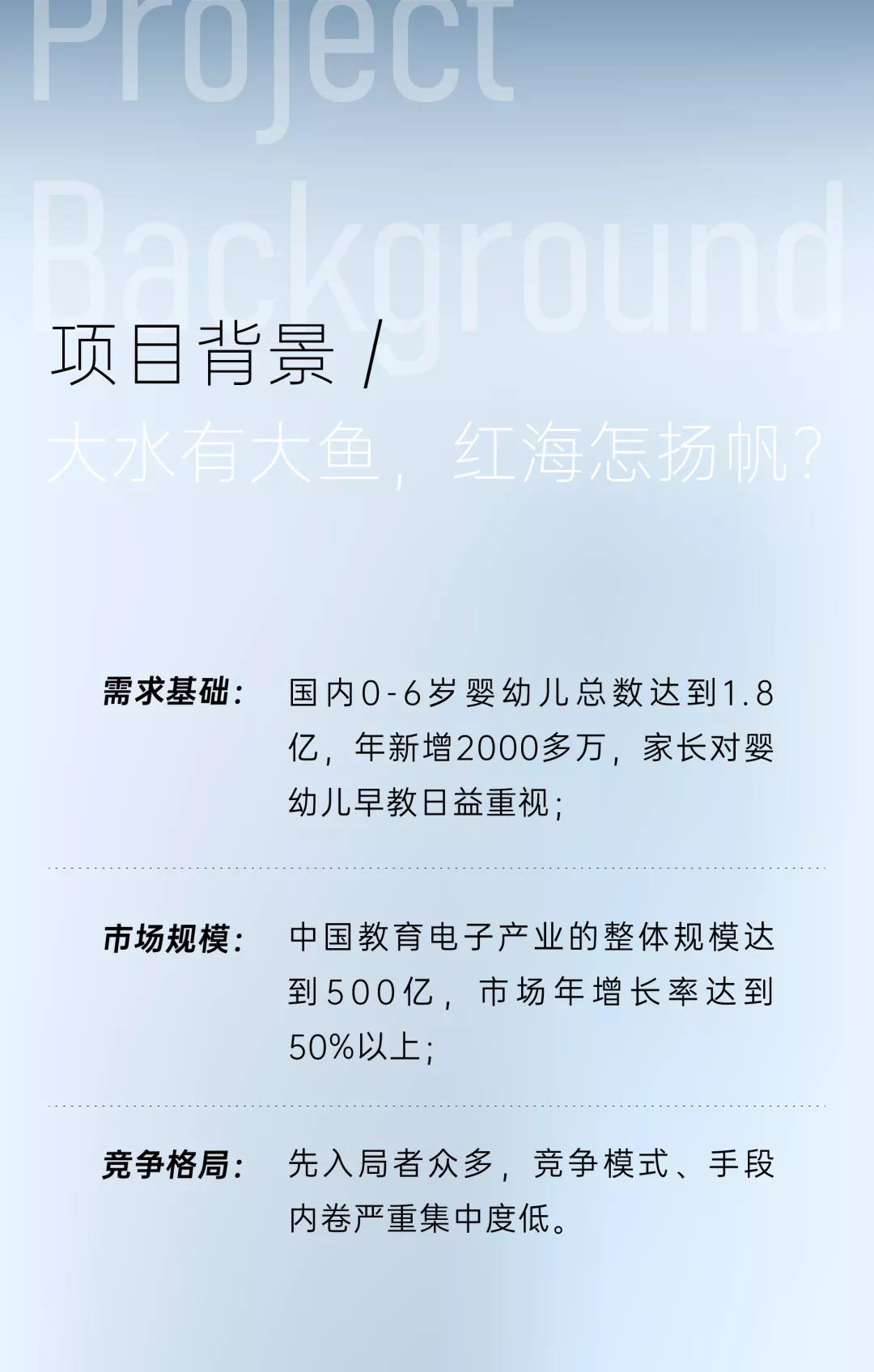 Project
Background

项目背景 /

大水有大鱼，红海怎扬帆？

需求基础： 国内0-6岁婴幼儿总数达到1.8亿，年新增2000多万，家长对婴幼儿早教日益重视；

市场规模： 中国教育电子产业的整体规模达到500亿，市场年增长率达到50%以上；

竞争格局： 先入局者众多，竞争模式、手段内卷严重集中度低。